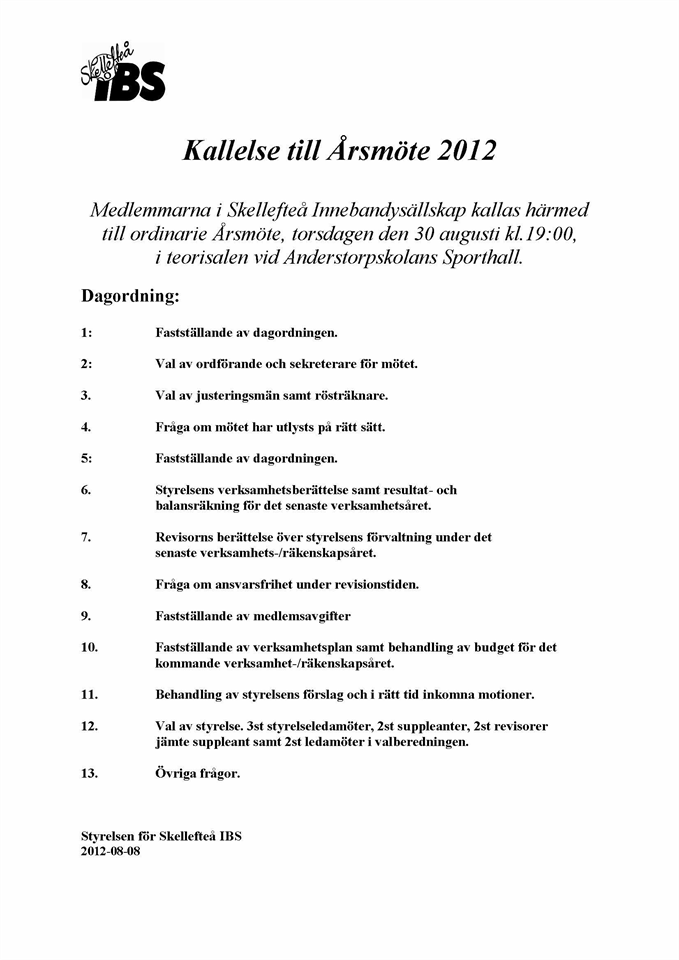 Skellefteå IBS

Kallelse till Årsmöte 2012

Medlemmarna i Skellefteå Innebandysällskap kallas härmed till ordinarie Årsmöte, torsdagen den 30 augusti kl.19:00, i teorisalen vid Anderstorpskolans Sporthall.

Dagordning:

1: Fastställande av dagordningen.

2: Val av ordförande och sekreterare för mötet.

3. Val av justeringsmän samt rösträknare.

4. Fråga om mötet har utlysts på rätt sätt.

5: Fastställande av dagordningen.

6. Styrelsens verksamhetsberättelse samt resultat- och balansräkning för det senaste verksamhetsåret.

7. Revisorns berättelse över styrelsens förvaltning under det senaste verksamhets-/räkenskapsåret.

8. Fråga om ansvarsfrihet under revisionstiden.

9. Fastställande av medlemsavgifter

10. Fastställande av verksamhetsplan samt behandling av budget för det kommande verksamhet-/räkenskapsåret.

11. Behandling av styrelsens förslag och i rätt tid inkomna motioner.

12. Val av styrelse. 3st styrelseledamöter, 2st suppleanter, 2st revisorer jämte suppleant samt 2st ledamöter i valberedningen.

13. Övriga frågor.

Styrelsen för Skellefteå IBS
2012-08-08